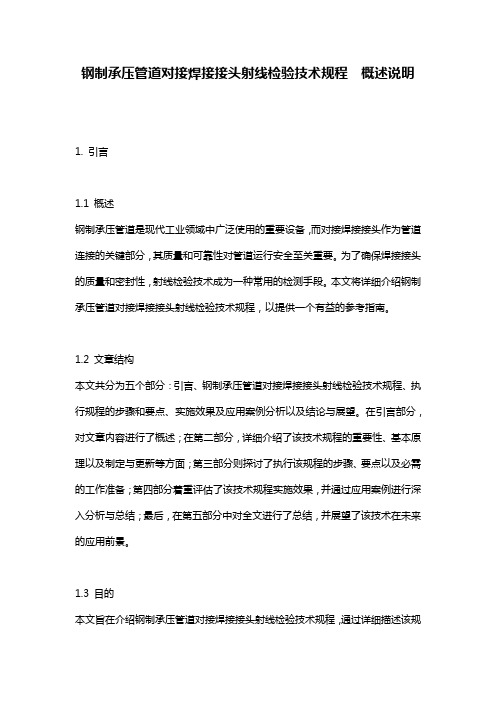 钢制承压管道对接焊接接头射线检验技术规程　概述说明

1. 引言

1.1 概述
钢制承压管道是现代工业领域中广泛使用的重要设备，而对接焊接接头作为管道连接的关键部分，其质量和可靠性对管道运行安全至关重要。为了确保焊接接头的质量和密封性，射线检验技术成为一种常用的检测手段。本文将详细介绍钢制承压管道对接焊接接头射线检验技术规程，以提供一个有益的参考指南。

1.2 文章结构
本文共分为五个部分：引言、钢制承压管道对接焊接接头射线检验技术规程、执行规程的步骤和要点、实施效果及应用案例分析以及结论与展望。在引言部分，对文章内容进行了概述；在第二部分，详细介绍了该技术规程的重要性、基本原理以及制定与更新等方面；第三部分则探讨了执行该规程的步骤、要点以及必需的工作准备；第四部分着重评估了该技术规程实施效果，并通过应用案例进行深入分析与总结；最后，在第五部分中对全文进行了总结，并展望了该技术在未来的应用前景。

1.3 目的
本文旨在介绍钢制承压管道对接焊接接头射线检验技术规程，通过详细描述该规